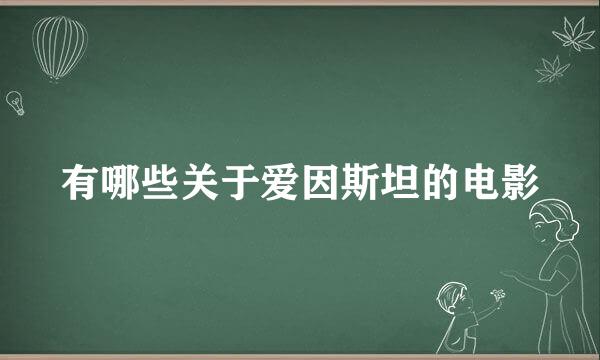 有哪些关于爱因斯坦的电影